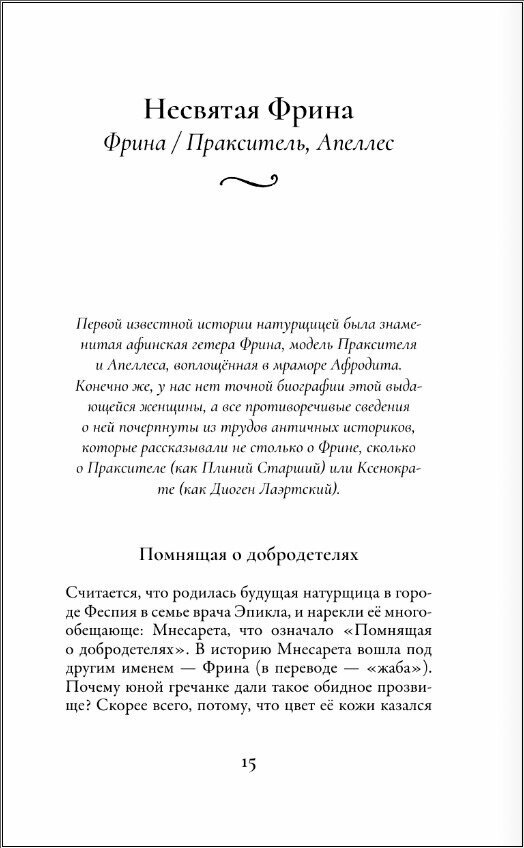 Несвятая Фрина
Фрина / Пракситель, Апеллес

Первой известной истории натурщицей была знаменитая афинская гетера Фрина, модель Праксителя и Апеллеса, воплощённая в мраморе Афродита. Конечно же, у нас нет точной биографии этой выдающейся женщины, а все противоречивые сведения о ней почерпнуты из трудов античных историков, которые рассказывали не столько о Фрине, сколько о Праксителе (как Плиний Старший) или Ксенократе (как Диоген Лаэртский).

Помнящая о добродетелях

Считается, что родилась будущая натурщица в городе Феспия в семье врача Эпикла, и нарекли её многообещающе: Мнесарета, что означало «Помнящая о добродетелях». В историю Мнесарета вошла под другим именем — Фрина (в переводе — «жаба»). Почему юной гречанке дали такое обидное прозвище? Скорее всего, потому, что цвет её кожи казался

15